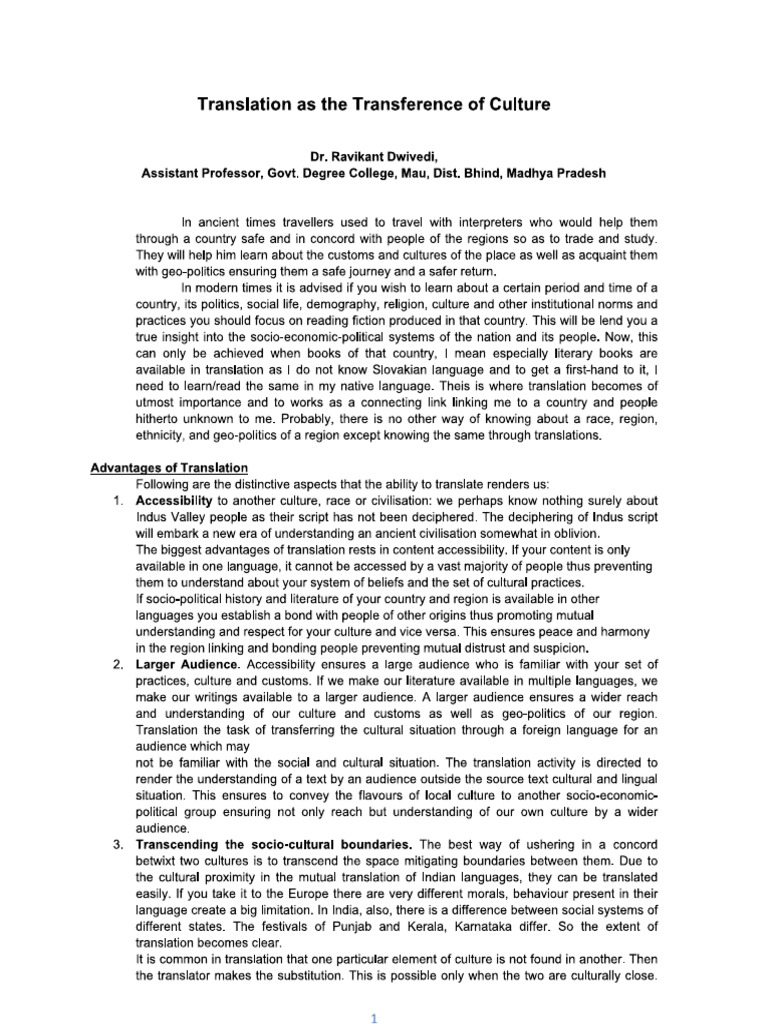 Translation as the Transference of Culture

Dr. Ravikant Dwivedi,
Assistant Professor, Govt. Degree College, Mau, Dist. Bhind, Madhya Pradesh

In ancient times travellers used to travel with interpreters who would help them through a country safe and in concord with people of the regions so as to trade and study. They will help him learn about the customs and cultures of the place as well as acquaint them with geo-politics ensuring them a safe journey and a safer return.

In modern times it is advised if you wish to learn about a certain period and time of a country, its politics, social life, demography, religion, culture and other institutional norms and practices you should focus on reading fiction produced in that country. This will be lend you a true insight into the socio-economic-political systems of the nation and its people. Now, this can only be achieved when books of that country, I mean especially literary books are available in translation as I do not know Slovakian language and to get a first-hand to it, I need to learn/read the same in my native language. Theis is where translation becomes of utmost importance and to works as a connecting link linking me to a country and people hitherto unknown to me. Probably, there is no other way of knowing about a race, region, ethnicity, and geo-politics of a region except knowing the same through translations.

Advantages of Translation
Following are the distinctive aspects that the ability to translate renders us:
1. Accessibility to another culture, race or civilisation: we perhaps know nothing surely about Indus Valley people as their script has not been deciphered. The deciphering of Indus script will embark a new era of understanding an ancient civilisation somewhat in oblivion.
The biggest advantages of translation rests in content accessibility. If your content is only available in one language, it cannot be accessed by a vast majority of people thus preventing them to understand about your system of beliefs and the set of cultural practices.
If socio-political history and literature of your country and region is available in other languages you establish a bond with people of other origins thus promoting mutual understanding and respect for your culture and vice versa. This ensures peace and harmony in the region linking and bonding people preventing mutual distrust and suspicion.
2. Larger Audience. Accessibility ensures a large audience who is familiar with your set of practices, culture and customs. If we make our literature available in multiple languages, we make our writings available to a larger audience. A larger audience ensures a wider reach and understanding of our culture and customs as well as geo-politics of our region. Translation the task of transferring the cultural situation through a foreign language for an audience which may
not be familiar with the social and cultural situation. The translation activity is directed to render the understanding of a text by an audience outside the source text cultural and lingual situation. This ensures to convey the flavours of local culture to another socio-economic-political group ensuring not only reach but understanding of our own culture by a wider audience.
3. Transcending the socio-cultural boundaries. The best way of ushering in a concord betwixt two cultures is to transcend the space mitigating boundaries between them. Due to the cultural proximity in the mutual translation of Indian languages, they can be translated easily. If you take it to the Europe there are very different morals, behaviour present in their language create a big limitation. In India, also, there is a difference between social systems of different states. The festivals of Punjab and Kerala, Karnataka differ. So the extent of translation becomes clear.
It is common in translation that one particular element of culture is not found in another. Then the translator makes the substitution. This is possible only when the two are culturally close.

1